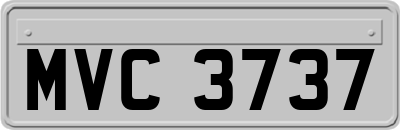 MVC 3737